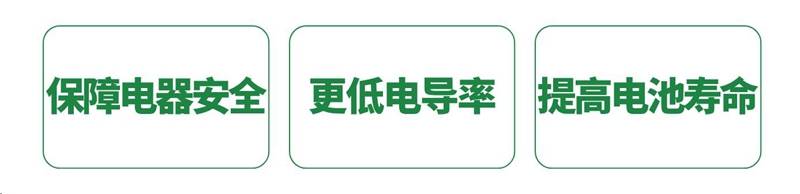 保障电器安全

更低电导率

提高电池寿命